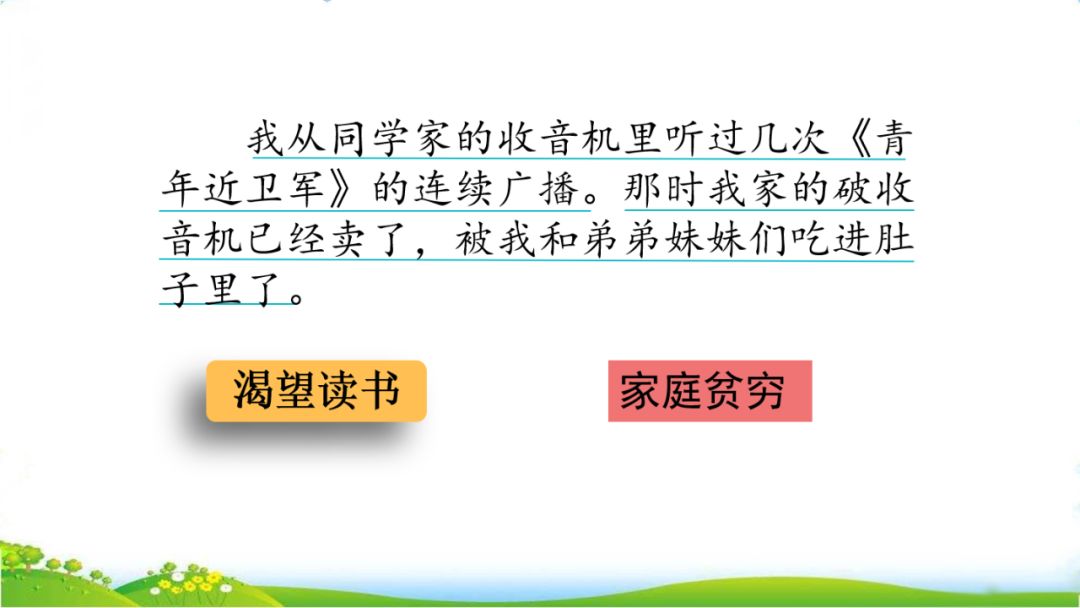 我从同学家的收音机里听过几次《青年近卫军》的连续广播。那时我家的破收音机已经卖了，被我和弟弟妹妹们吃进肚子里了。

渴望读书

家庭贫穷